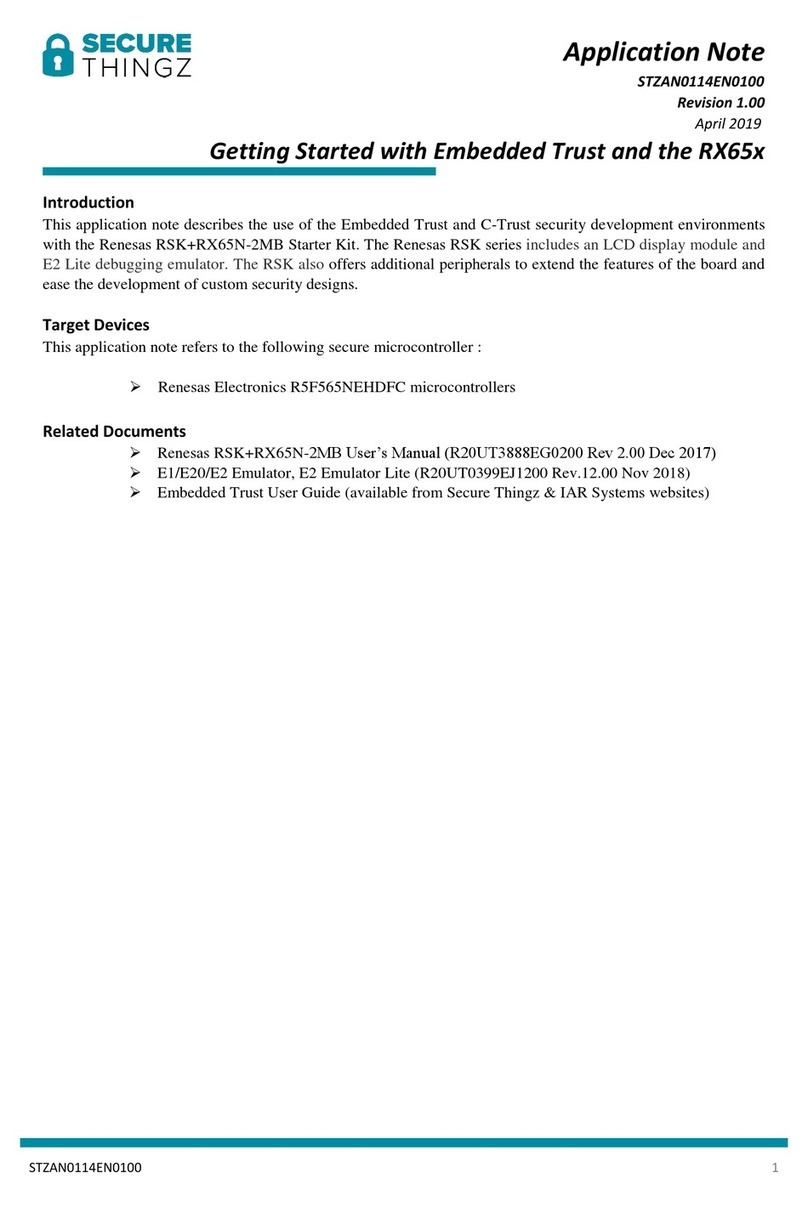 SECURE THINGZ

Application Note

STZAN0114EN0100

Revision 1.00

April 2019

Getting Started with Embedded Trust and the RX65x

Introduction

This application note describes the use of the Embedded Trust and C-Trust security development environments with the Renesas RSK+RX65N-2MB Starter Kit. The Renesas RSK series includes an LCD display module and E2 Lite debugging emulator. The RSK also offers additional peripherals to extend the features of the board and ease the development of custom security designs.

Target Devices

This application note refers to the following secure microcontroller :

➢ Renesas Electronics R5F565NEHDFC microcontrollers

Related Documents

➢ Renesas RSK+RX65N-2MB User's Manual (R20UT3888EG0200 Rev 2.00 Dec 2017)
➢ E1/E20/E2 Emulator, E2 Emulator Lite (R20UT0399EJ1200 Rev.12.00 Nov 2018)
➢ Embedded Trust User Guide (available from Secure Thingz & IAR Systems websites)

STZAN0114EN0100

1